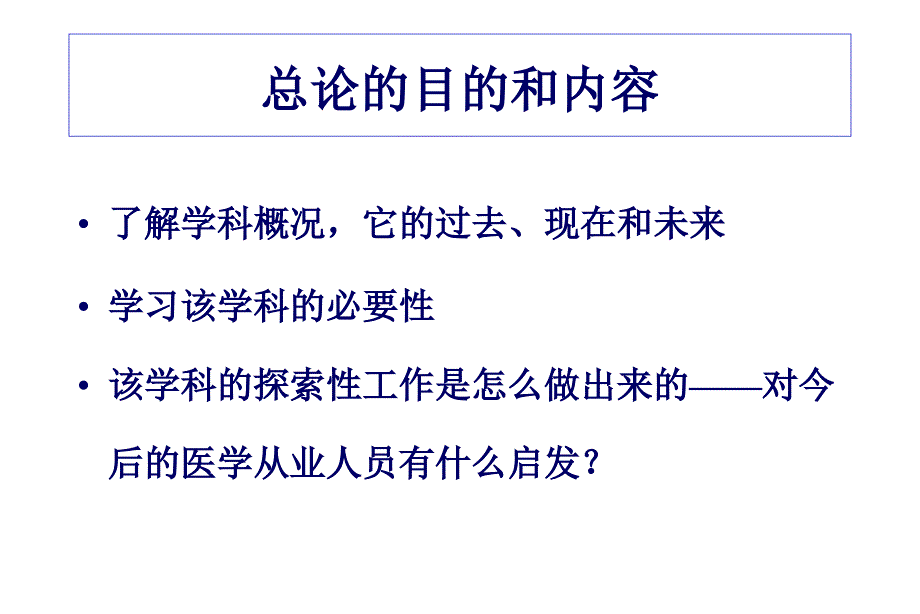 总论的目的和内容

• 了解学科概况，它的过去、现在和未来

• 学习该学科的必要性

• 该学科的探索性工作是怎么做出来的——对今后的医学从业人员有什么启发？